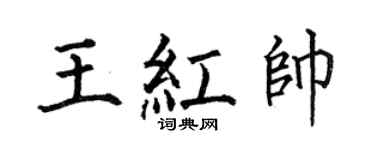 王紅帥

词典网